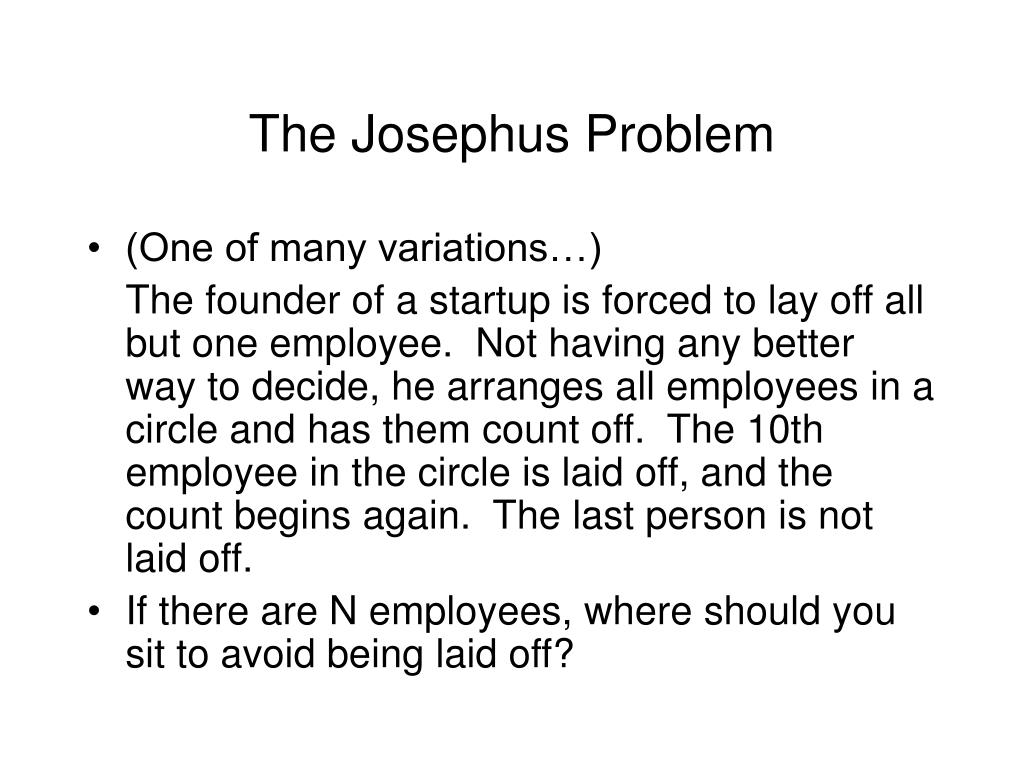 The Josephus Problem

• (One of many variations…)

The founder of a startup is forced to lay off all but one employee. Not having any better way to decide, he arranges all employees in a circle and has them count off. The 10th employee in the circle is laid off, and the count begins again. The last person is not laid off.

• If there are N employees, where should you sit to avoid being laid off?